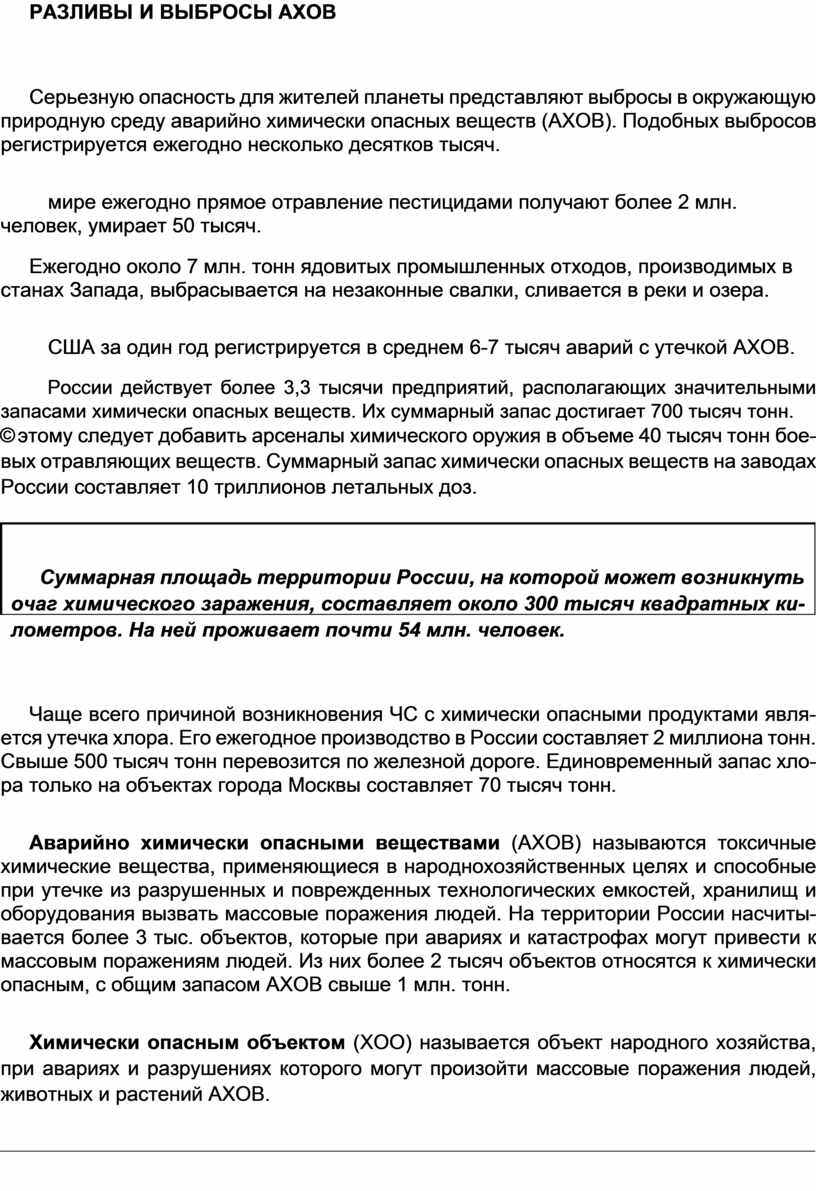 РАЗЛИВЫ И ВЫБРОСЫ АХОВ

Серьезную опасность для жителей планеты представляют выбросы в окружающую природную среду аварийно химически опасных веществ (АХОВ). Подобных выбросов регистрируется ежегодно несколько десятков тысяч.

мире ежегодно прямое отравление пестицидами получают более 2 млн. человек, умирает 50 тысяч.

Ежегодно около 7 млн. тонн ядовитых промышленных отходов, производимых в станах Запада, выбрасывается на незаконные свалки, сливается в реки и озера.

США за один год регистрируется в среднем 6-7 тысяч аварий с утечкой АХОВ.

России действует более 3,3 тысячи предприятий, располагающих значительными запасами химически опасных веществ. Их суммарный запас достигает 700 тысяч тонн. ©этому следует добавить арсеналы химического оружия в объеме 40 тысяч тонн боевых отравляющих веществ. Суммарный запас химически опасных веществ на заводах России составляет 10 триллионов летальных доз.

Суммарная площадь территории России, на которой может возникнуть очаг химического заражения, составляет около 300 тысяч квадратных километров. На ней проживает почти 54 млн. человек.

Чаще всего причиной возникновения ЧС с химически опасными продуктами является утечка хлора. Его ежегодное производство в России составляет 2 миллиона тонн. Свыше 500 тысяч тонн перевозится по железной дороге. Единовременный запас хлора только на объектах города Москвы составляет 70 тысяч тонн.

Аварийно химически опасными веществами (АХОВ) называются токсичные химические вещества, применяющиеся в народнохозяйственных целях и способные при утечке из разрушенных и поврежденных технологических емкостей, хранилищ и оборудования вызвать массовые поражения людей. На территории России насчитывается более 3 тыс. объектов, которые при авариях и катастрофах могут привести к массовым поражениям людей. Из них более 2 тысяч объектов относятся к химически опасным, с общим запасом АХОВ свыше 1 млн. тонн.

Химически опасным объектом (ХОО) называется объект народного хозяйства, при авариях и разрушениях которого могут произойти массовые поражения людей, животных и растений АХОВ.